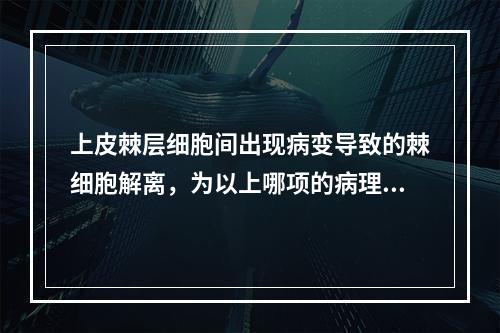 上皮棘层细胞间出现病变导致的棘细胞解离，为以上哪项的病理...